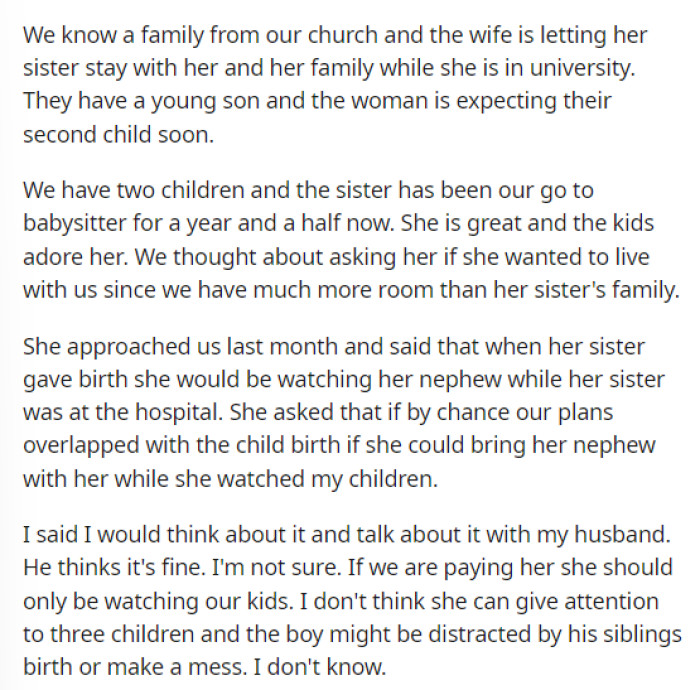 We know a family from our church and the wife is letting her sister stay with her and her family while she is in university. They have a young son and the woman is expecting their second child soon.

We have two children and the sister has been our go to babysitter for a year and a half now. She is great and the kids adore her. We thought about asking her if she wanted to live with us since we have much more room than her sister's family.

She approached us last month and said that when her sister gave birth she would be watching her nephew while her sister was at the hospital. She asked that if by chance our plans overlapped with the child birth if she could bring her nephew with her while she watched my children.

I said I would think about it and talk about it with my husband. He thinks it's fine. I'm not sure. If we are paying her she should only be watching our kids. I don't think she can give attention to three children and the boy might be distracted by his siblings birth or make a mess. I don't know.